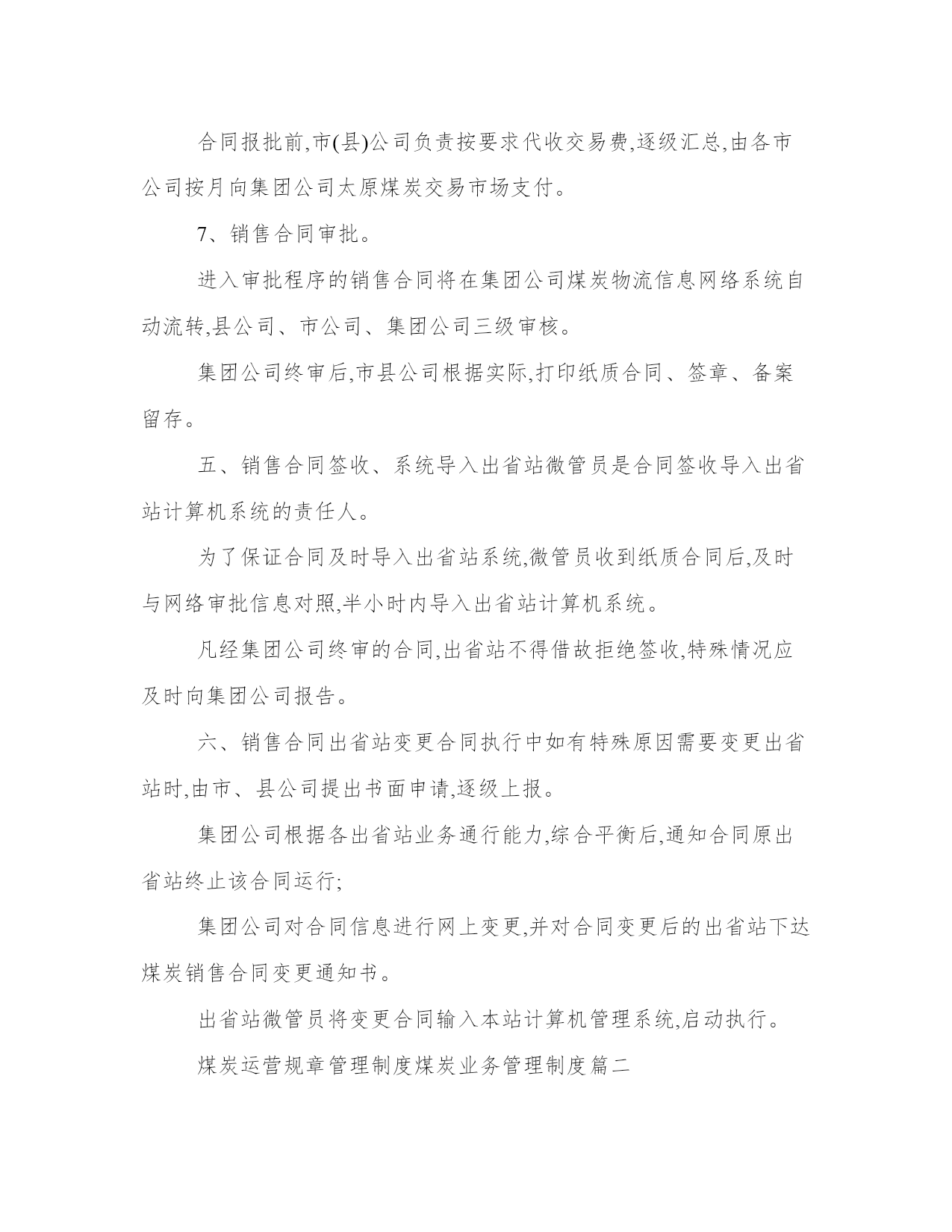 合同报批前,市(县)公司负责按要求代收交易费,逐级汇总,由各市公司按月向集团公司太原煤炭交易市场支付。

7、销售合同审批。

进入审批程序的销售合同将在集团公司煤炭物流信息网络系统自动流转,县公司、市公司、集团公司三级审核。

集团公司终审后,市县公司根据实际,打印纸质合同、签章、备案留存。

五、销售合同签收、系统导入出省站微管员是合同签收导入出省站计算机系统的责任人。

为了保证合同及时导入出省站系统,微管员收到纸质合同后,及时与网络审批信息对照,半小时内导入出省站计算机系统。

凡经集团公司终审的合同,出省站不得借故拒绝签收,特殊情况应及时向集团公司报告。

六、销售合同出省站变更合同执行中如有特殊原因需要变更出省站时,由市、县公司提出书面申请,逐级上报。

集团公司根据各出省站业务通行能力,综合平衡后,通知合同原出省站终止该合同运行;

集团公司对合同信息进行网上变更,并对合同变更后的出省站下达煤炭销售合同变更通知书。

出省站微管员将变更合同输入本站计算机管理系统,启动执行。

煤炭运营规章管理制度煤炭业务管理制度篇二